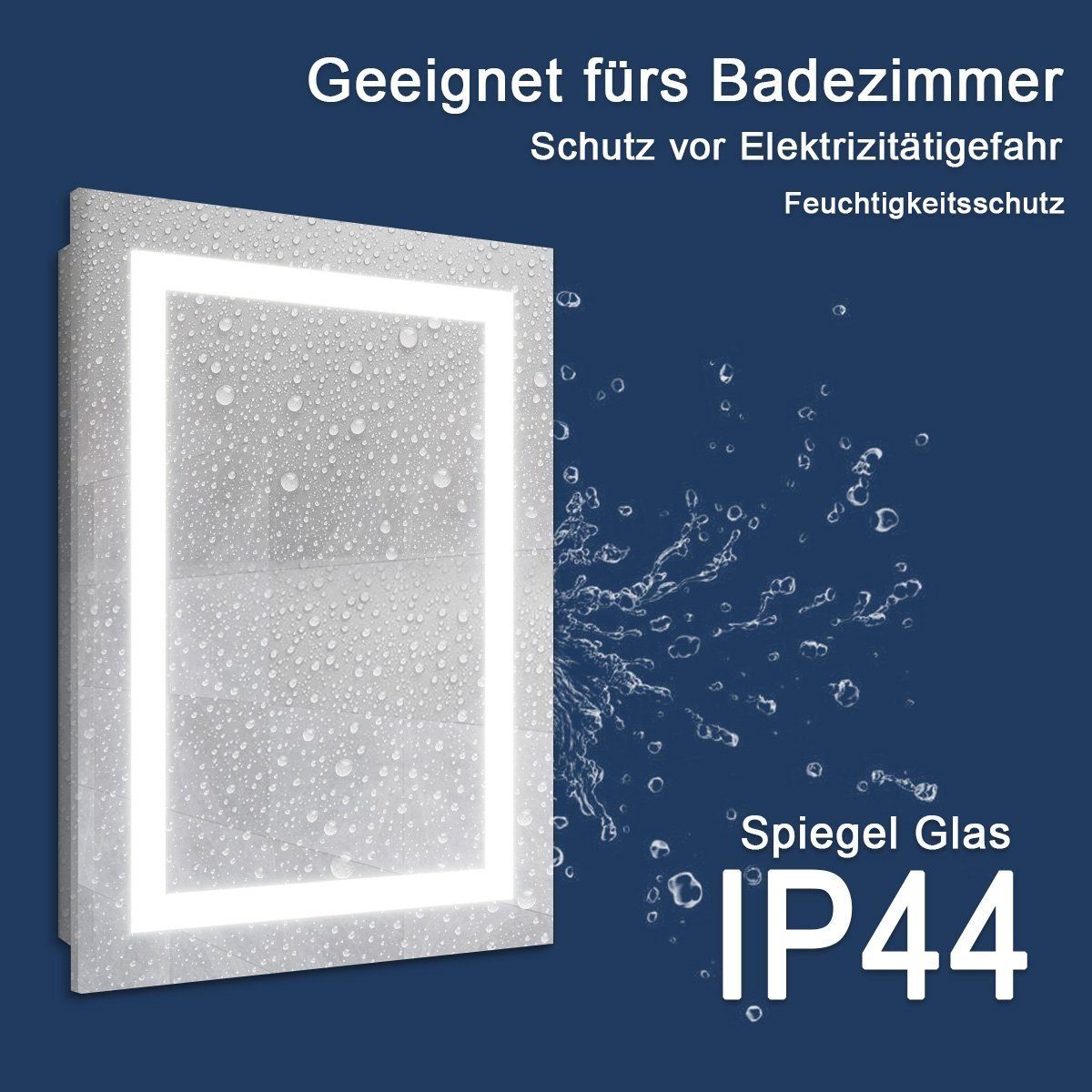 Geeignet fürs Badezimmer

Schutz vor Elektrizitätigefahr

Feuchtigkeitsschutz

Spiegel Glas

IP44